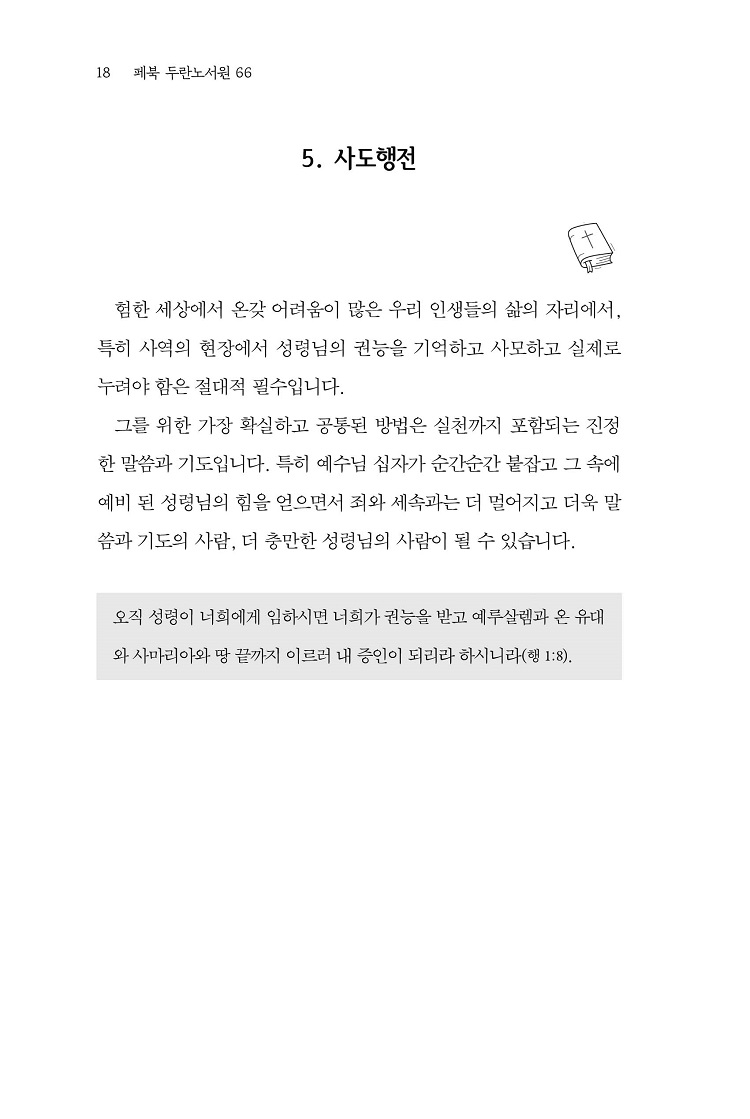 18 페북 두란노서원 66

5. 사도행전

험한 세상에서 온갖 어려움이 많은 우리 인생들의 삶의 자리에서, 특히 사역의 현장에서 성령님의 권능을 기억하고 사모하고 실제로 누려야 함은 절대적 필수입니다.

그를 위한 가장 확실하고 공통된 방법은 실천까지 포함되는 진정한 말씀과 기도입니다. 특히 예수님 십자가 순간순간 붙잡고 그 속에 예비 된 성령님의 힘을 얻으면서 죄와 세속과는 더 멀어지고 더욱 말씀과 기도의 사람, 더 충만한 성령님의 사람이 될 수 있습니다.

오직 성령이 너희에게 임하시면 너희가 권능을 받고 예루살렘과 온 유대와 사마리아와 땅 끝까지 이르러 내 증인이 되리라 하시니라(행 1:8).